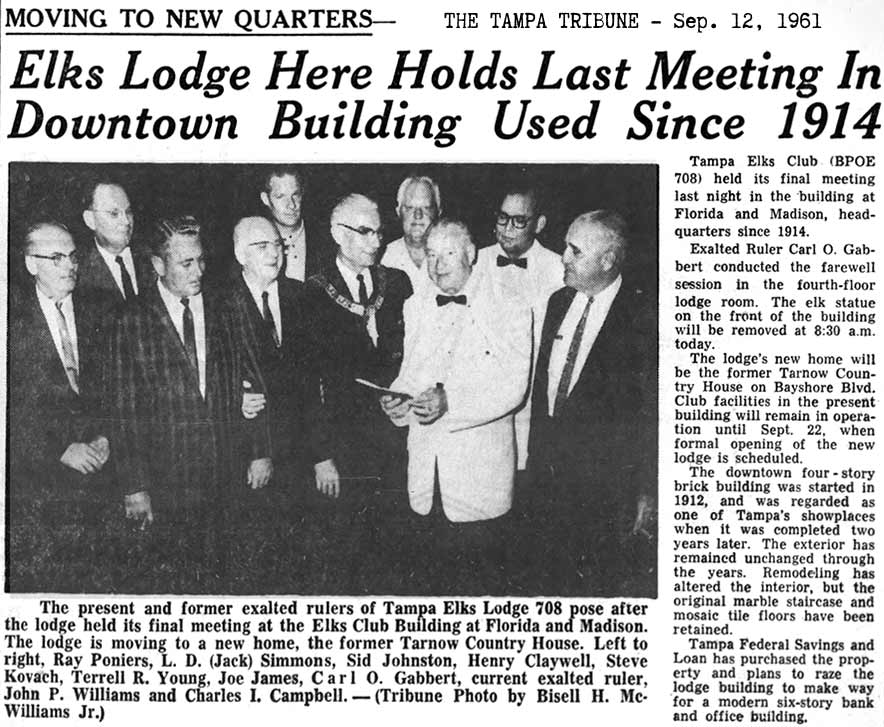 MOVING TO NEW QUARTERS— THE TAMPA TRIBUNE - Sep. 12, 1961

Elks Lodge Here Holds Last Meeting In Downtown Building Used Since 1914

The present and former exalted rulers of Tampa Elks Lodge 708 pose after the lodge held its final meeting at the Elks Club Building at Florida and Madison. The lodge is moving to a new home, the former Tarnow Country House. Left to right, Ray Poniers, L. D. (Jack) Simmons, Sid Johnston, Henry Claywell, Steve Kovach, Terrell R. Young, Joe James, Carl O. Gabbert, current exalted ruler, John P. Williams and Charles I. Campbell. — (Tribune Photo by Bisell H. McWilliams Jr.)

Tampa Elks Club (BPOE 708) held its final meeting last night in the building at Florida and Madison, headquarters since 1914.

Exalted Ruler Carl O. Gabbert conducted the farewell session in the fourth-floor lodge room. The elk statue on the front of the building will be removed at 8:30 a.m. today.

The lodge's new home will be the former Tarnow Country House on Bayshore Blvd. Club facilities in the present building will remain in operation until Sept. 22, when formal opening of the new lodge is scheduled.

The downtown four-story brick building was started in 1912, and was regarded as one of Tampa's showplaces when it was completed two years later. The exterior has remained unchanged through the years. Remodeling has altered the interior, but the original marble staircase and mosaic tile floors have been retained.

Tampa Federal Savings and Loan has purchased the property and plans to raze the lodge building to make way for a modern six-story bank and office building.